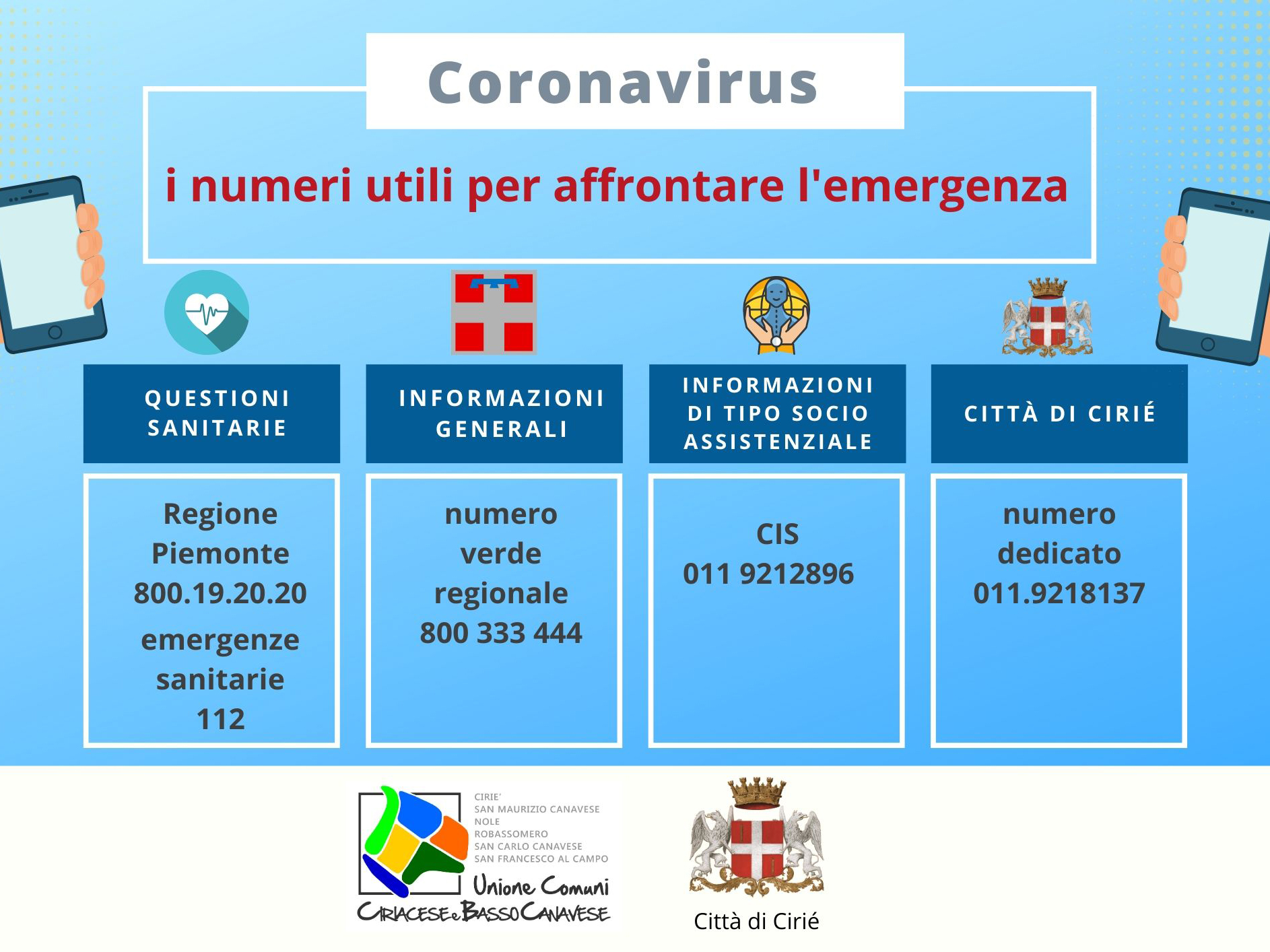 Coronavirus

i numeri utili per affrontare l'emergenza

QUESTIONI SANITARIE

Regione Piemonte 800.19.20.20

emergenze sanitarie 112

INFORMAZIONI GENERALI

numero verde regionale 800 333 444

INFORMAZIONI DI TIPO SOCIO ASSISTENZIALE

CIS 011 9212896

CITTÀ DI CIRIÉ

numero dedicato 011.9218137

CIRIE'
SAN MAURIZIO CANAVESE
NOLE
ROBASSOMERO
SAN CARLO CANAVESE
SAN FRANCESCO AL CAMPO
Unione Comuni
CIRIACESE e BASSO CANAVESE

Città di Cirié